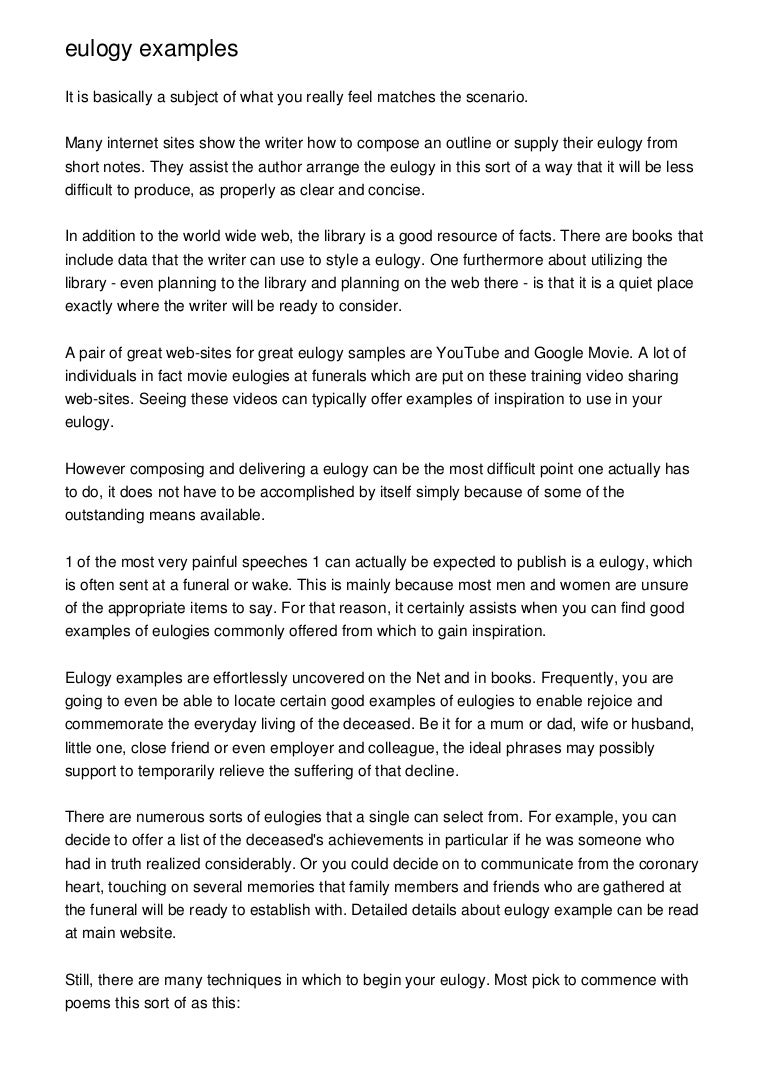 eulogy examples

It is basically a subject of what you really feel matches the scenario.

Many internet sites show the writer how to compose an outline or supply their eulogy from short notes. They assist the author arrange the eulogy in this sort of a way that it will be less difficult to produce, as properly as clear and concise.

In addition to the world wide web, the library is a good resource of facts. There are books that include data that the writer can use to style a eulogy. One furthermore about utilizing the library - even planning to the library and planning on the web there - is that it is a quiet place exactly where the writer will be ready to consider.

A pair of great web-sites for great eulogy samples are YouTube and Google Movie. A lot of individuals in fact movie eulogies at funerals which are put on these training video sharing web-sites. Seeing these videos can typically offer examples of inspiration to use in your eulogy.

However composing and delivering a eulogy can be the most difficult point one actually has to do, it does not have to be accomplished by itself simply because of some of the outstanding means available.

1 of the most very painful speeches 1 can actually be expected to publish is a eulogy, which is often sent at a funeral or wake. This is mainly because most men and women are unsure of the appropriate items to say. For that reason, it certainly assists when you can find good examples of eulogies commonly offered from which to gain inspiration.

Eulogy examples are effortlessly uncovered on the Net and in books. Frequently, you are going to even be able to locate certain good examples of eulogies to enable rejoice and commemorate the everyday living of the deceased. Be it for a mum or dad, wife or husband, little one, close friend or even employer and colleague, the ideal phrases may possibly support to temporarily relieve the suffering of that decline.

There are numerous sorts of eulogies that a single can select from. For example, you can decide to offer a list of the deceased's achievements in particular if he was someone who had in truth realized considerably. Or you could decide on to communicate from the coronary heart, touching on several memories that family members and friends who are gathered at the funeral will be ready to establish with. Detailed details about eulogy example can be read at main website.

Still, there are many techniques in which to begin your eulogy. Most pick to commence with poems this sort of as this: